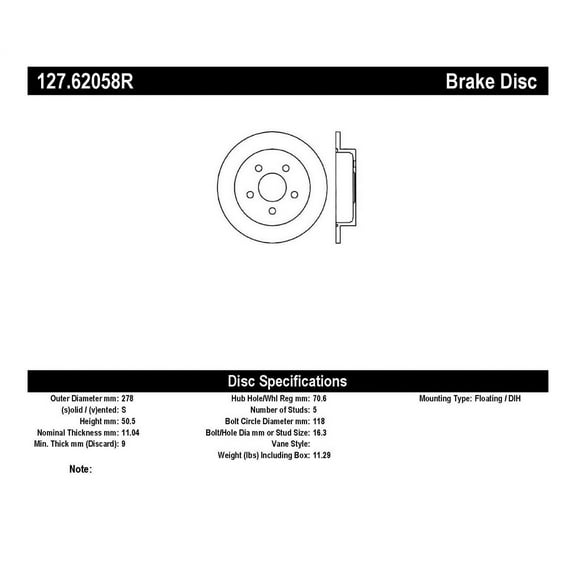 127.62058R Brake Disc

Disc Specifications

Outer Diameter mm: 278
(s)olid / (v)ented: S
Height mm: 50.5
Nominal Thickness mm: 11.04
Min. Thick mm (Discard): 9

Hub Hole/Whl Reg mm: 70.6
Number of Studs: 5
Bolt Circle Diameter mm: 118
Bolt/Hole Dia mm or Stud Size: 16.3
Vane Style:
Weight (lbs) Including Box: 11.29

Mounting Type: Floating / DIH

Note: